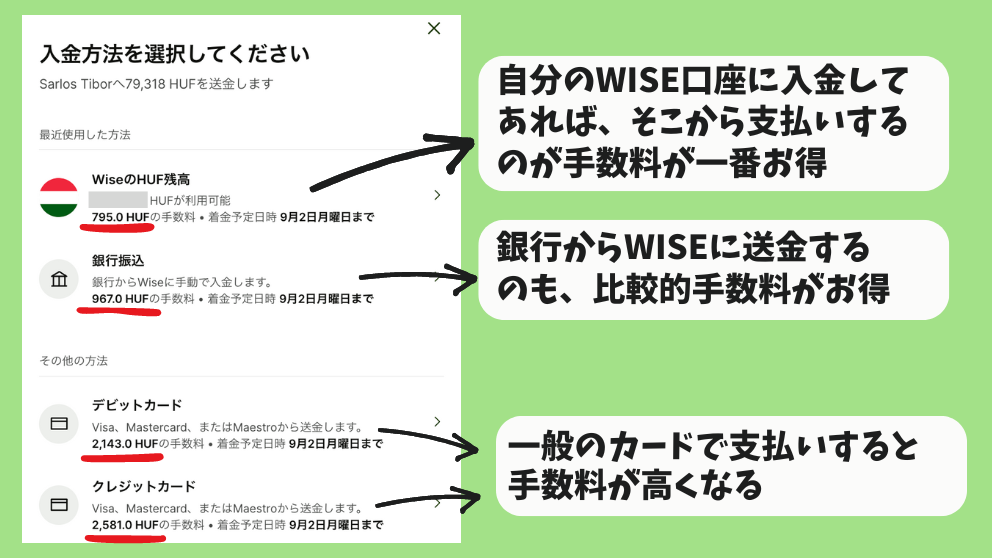 入金方法を選択してください

Sarlos Tiborへ79,318 HUFを送金します

最近使用した方法

WiseのHUF残高
HUFが利用可能
795.0 HUFの手数料 • 着金予定日時 9月2日月曜日まで

銀行振込
銀行からWiseに手動で入金します。
967.0 HUFの手数料 • 着金予定日時 9月2日月曜日まで

その他の方法

デビットカード
Visa、Mastercard、またはMaestroから送金します。
2,143.0 HUFの手数料 • 着金予定日時 9月2日月曜日まで

クレジットカード
Visa、Mastercard、またはMaestroから送金します。
2,581.0 HUFの手数料 • 着金予定日時 9月2日月曜日まで

自分のWISE口座に入金してあれば、そこから支払いするのが手数料が一番お得

銀行からWISEに送金するのも、比較的手数料がお得

一般のカードで支払いすると手数料が高くなる